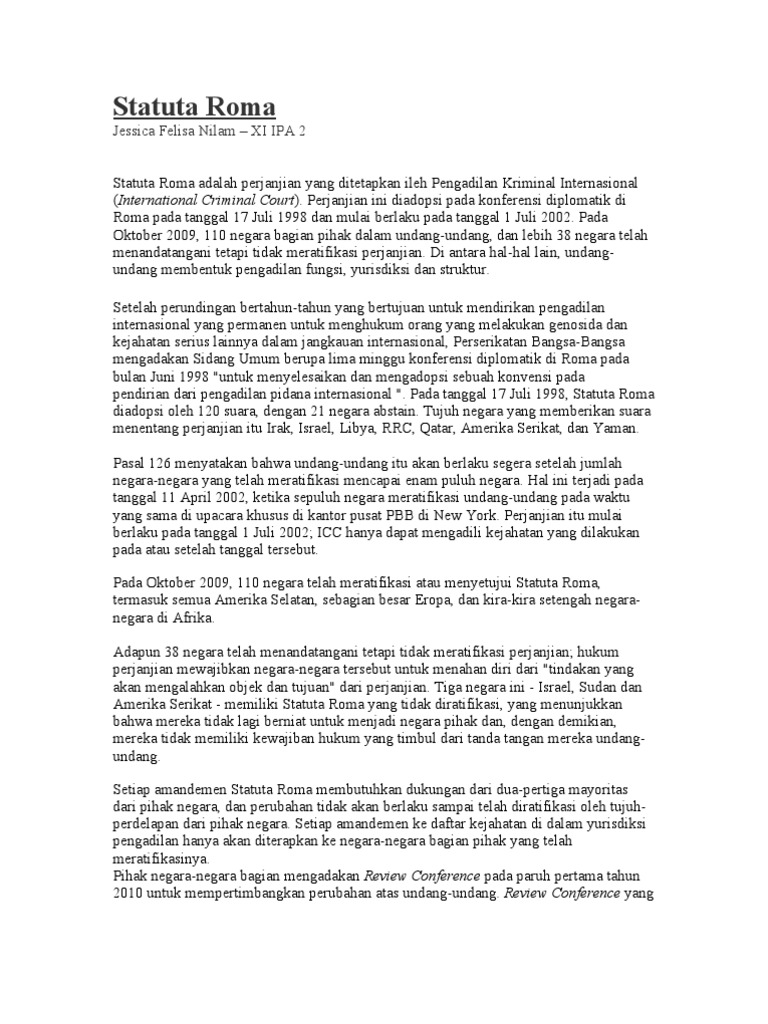 Statuta Roma

Jessica Felisa Nilam – XI IPA 2

Statuta Roma adalah perjanjian yang ditetapkan ileh Pengadilan Kriminal Internasional (International Criminal Court). Perjanjian ini diadopsi pada konferensi diplomatik di Roma pada tanggal 17 Juli 1998 dan mulai berlaku pada tanggal 1 Juli 2002. Pada Oktober 2009, 110 negara bagian pihak dalam undang-undang, dan lebih 38 negara telah menandatangani tetapi tidak meratifikasi perjanjian. Di antara hal-hal lain, undang-undang membentuk pengadilan fungsi, yurisdiksi dan struktur.

Setelah perundingan bertahun-tahun yang bertujuan untuk mendirikan pengadilan internasional yang permanen untuk menghukum orang yang melakukan genosida dan kejahatan serius lainnya dalam jangkauan internasional, Perserikatan Bangsa-Bangsa mengadakan Sidang Umum berupa lima minggu konferensi diplomatik di Roma pada bulan Juni 1998 "untuk menyelesaikan dan mengadopsi sebuah konvensi pada pendirian dari pengadilan pidana internasional ". Pada tanggal 17 Juli 1998, Statuta Roma diadopsi oleh 120 suara, dengan 21 negara abstain. Tujuh negara yang memberikan suara menentang perjanjian itu Irak, Israel, Libya, RRC, Qatar, Amerika Serikat, dan Yaman.

Pasal 126 menyatakan bahwa undang-undang itu akan berlaku segera setelah jumlah negara-negara yang telah meratifikasi mencapai enam puluh negara. Hal ini terjadi pada tanggal 11 April 2002, ketika sepuluh negara meratifikasi undang-undang pada waktu yang sama di upacara khusus di kantor pusat PBB di New York. Perjanjian itu mulai berlaku pada tanggal 1 Juli 2002; ICC hanya dapat mengadili kejahatan yang dilakukan pada atau setelah tanggal tersebut.

Pada Oktober 2009, 110 negara telah meratifikasi atau menyetujui Statuta Roma, termasuk semua Amerika Selatan, sebagian besar Eropa, dan kira-kira setengah negara-negara di Afrika.

Adapun 38 negara telah menandatangani tetapi tidak meratifikasi perjanjian; hukum perjanjian mewajibkan negara-negara tersebut untuk menahan diri dari "tindakan yang akan mengalahkan objek dan tujuan" dari perjanjian. Tiga negara ini - Israel, Sudan dan Amerika Serikat - memiliki Statuta Roma yang tidak diratifikasi, yang menunjukkan bahwa mereka tidak lagi berniat untuk menjadi negara pihak dan, dengan demikian, mereka tidak memiliki kewajiban hukum yang timbul dari tanda tangan mereka undang-undang.

Setiap amandemen Statuta Roma membutuhkan dukungan dari dua-pertiga mayoritas dari pihak negara, dan perubahan tidak akan berlaku sampai telah diratifikasi oleh tujuh-perdelapan dari pihak negara. Setiap amandemen ke daftar kejahatan di dalam yurisdiksi pengadilan hanya akan diterapkan ke negara-negara bagian pihak yang telah meratifikasinya.
Pihak negara-negara bagian mengadakan Review Conference pada paruh pertama tahun 2010 untuk mempertimbangkan perubahan atas undang-undang. Review Conference yang